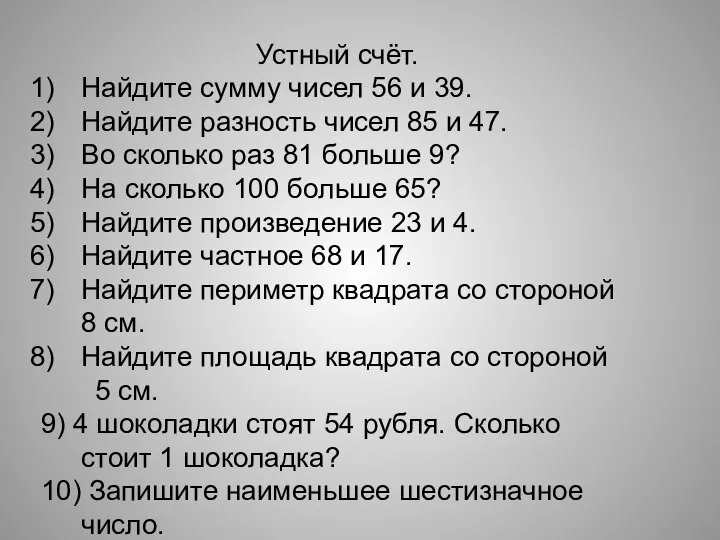 Устный счёт.

1) Найдите сумму чисел 56 и 39.
2) Найдите разность чисел 85 и 47.
3) Во сколько раз 81 больше 9?
4) На сколько 100 больше 65?
5) Найдите произведение 23 и 4.
6) Найдите частное 68 и 17.
7) Найдите периметр квадрата со стороной 8 см.
8) Найдите площадь квадрата со стороной 5 см.
9) 4 шоколадки стоят 54 рубля. Сколько стоит 1 шоколадка?
10) Запишите наименьшее шестизначное число.